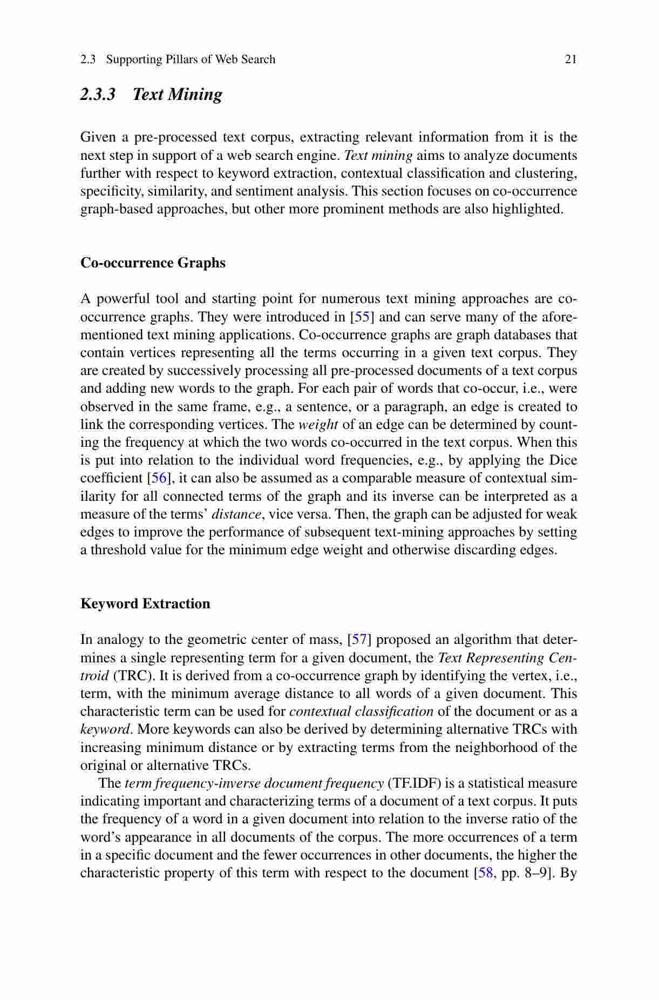 2.3 Supporting Pillars of Web Search 21

2.3.3 Text Mining

Given a pre-processed text corpus, extracting relevant information from it is the next step in support of a web search engine. Text mining aims to analyze documents further with respect to keyword extraction, contextual classification and clustering, specificity, similarity, and sentiment analysis. This section focuses on co-occurrence graph-based approaches, but other more prominent methods are also highlighted.

Co-occurrence Graphs

A powerful tool and starting point for numerous text mining approaches are co-occurrence graphs. They were introduced in [55] and can serve many of the aforementioned text mining applications. Co-occurrence graphs are graph databases that contain vertices representing all the terms occurring in a given text corpus. They are created by successively processing all pre-processed documents of a text corpus and adding new words to the graph. For each pair of words that co-occur, i.e., were observed in the same frame, e.g., a sentence, or a paragraph, an edge is created to link the corresponding vertices. The weight of an edge can be determined by counting the frequency at which the two words co-occurred in the text corpus. When this is put into relation to the individual word frequencies, e.g., by applying the Dice coefficient [56], it can also be assumed as a comparable measure of contextual similarity for all connected terms of the graph and its inverse can be interpreted as a measure of the terms' distance, vice versa. Then, the graph can be adjusted for weak edges to improve the performance of subsequent text-mining approaches by setting a threshold value for the minimum edge weight and otherwise discarding edges.

Keyword Extraction

In analogy to the geometric center of mass, [57] proposed an algorithm that determines a single representing term for a given document, the Text Representing Centroid (TRC). It is derived from a co-occurrence graph by identifying the vertex, i.e., term, with the minimum average distance to all words of a given document. This characteristic term can be used for contextual classification of the document or as a keyword. More keywords can also be derived by determining alternative TRCs with increasing minimum distance or by extracting terms from the neighborhood of the original or alternative TRCs.

The term frequency-inverse document frequency (TF.IDF) is a statistical measure indicating important and characterizing terms of a document of a text corpus. It puts the frequency of a word in a given document into relation to the inverse ratio of the word's appearance in all documents of the corpus. The more occurrences of a term in a specific document and the fewer occurrences in other documents, the higher the characteristic property of this term with respect to the document [58, pp. 8–9]. By